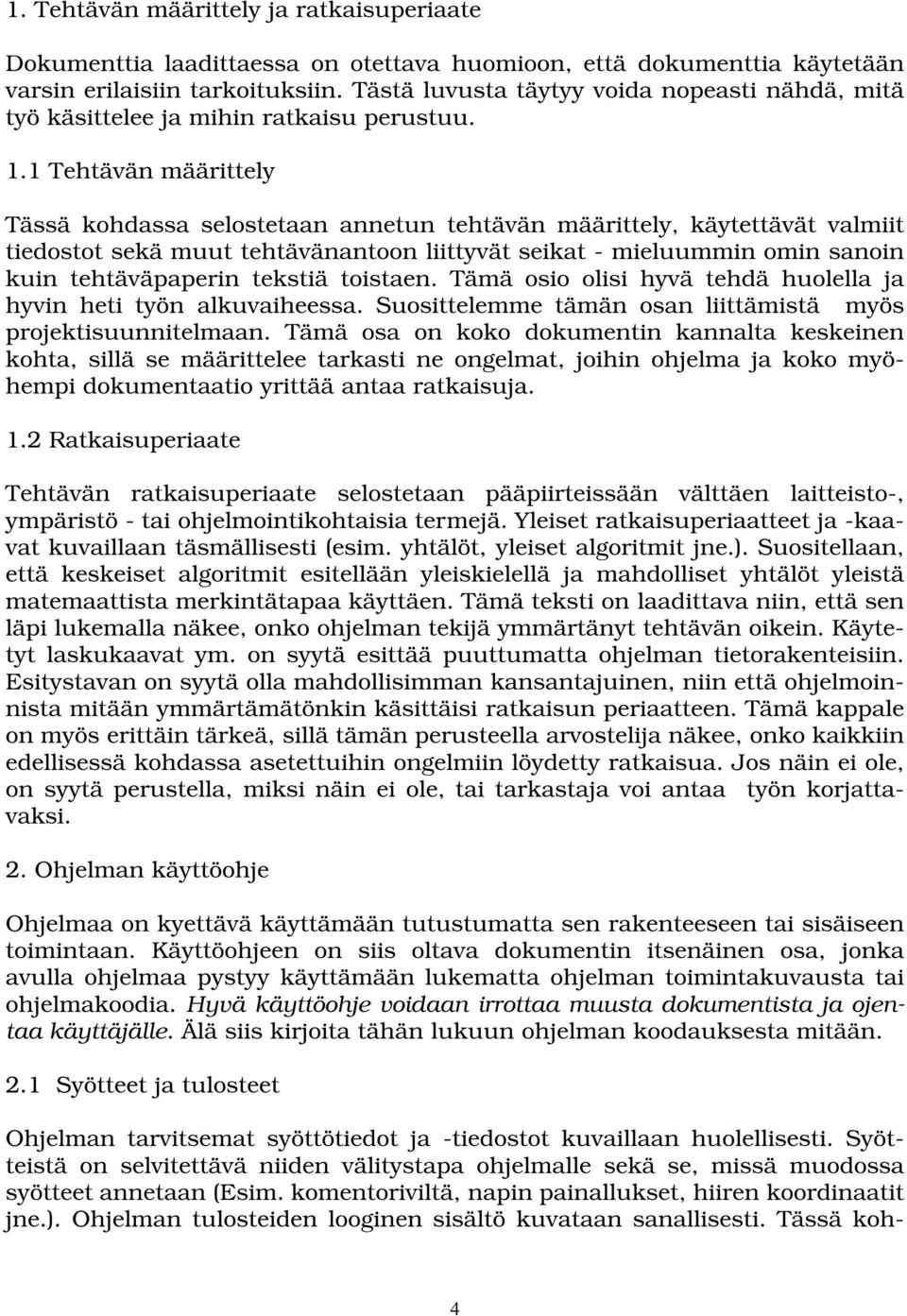 1. Tehtävän määrittely ja ratkaisuperiaate

Dokumenttia laadittaessa on otettava huomioon, että dokumenttia käytetään varsin erilaisiin tarkoituksiin. Tästä luvusta täytyy voida nopeasti nähdä, mitä työ käsittelee ja mihin ratkaisu perustuu.

1.1 Tehtävän määrittely

Tässä kohdassa selostetaan annetun tehtävän määrittely, käytettävät valmiit tiedostot sekä muut tehtävänantoon liittyvät seikat - mieluummin omin sanoin kuin tehtäväpaperin tekstiä toistaen. Tämä osio olisi hyvä tehdä huolella ja hyvin heti työn alkuvaiheessa. Suosittelemme tämän osan liittämistä myös projektisuunnitelmaan. Tämä osa on koko dokumentin kannalta keskeinen kohta, sillä se määrittelee tarkasti ne ongelmat, joihin ohjelma ja koko myöhempi dokumentaatio yrittää antaa ratkaisuja.

1.2 Ratkaisuperiaate

Tehtävän ratkaisuperiaate selostetaan pääpiirteissään välttäen laitteisto-, ympäristö - tai ohjelmointikohtaisia termejä. Yleiset ratkaisuperiaatteet ja -kaavat kuvaillaan täsmällisesti (esim. yhtälöt, yleiset algoritmit jne.). Suositellaan, että keskeiset algoritmit esitellään yleiskielellä ja mahdolliset yhtälöt yleistä matemaattista merkintätapaa käyttäen. Tämä teksti on laadittava niin, että sen läpi lukemalla näkee, onko ohjelman tekijä ymmärtänyt tehtävän oikein. Käytetyt laskukaavat ym. on syytä esittää puuttumatta ohjelman tietorakenteisiin. Esitystavan on syytä olla mahdollisimman kansantajuinen, niin että ohjelmoinnista mitään ymmärtämätönkin käsittäisi ratkaisun periaatteen. Tämä kappale on myös erittäin tärkeä, sillä tämän perusteella arvostelija näkee, onko kaikkiin edellisessä kohdassa asetettuihin ongelmiin löydetty ratkaisua. Jos näin ei ole, on syytä perustella, miksi näin ei ole, tai tarkastaja voi antaa työn korjattavaksi.

2. Ohjelman käyttöohje

Ohjelmaa on kyettävä käyttämään tutustumatta sen rakenteeseen tai sisäiseen toimintaan. Käyttöohjeen on siis oltava dokumentin itsenäinen osa, jonka avulla ohjelmaa pystyy käyttämään lukematta ohjelman toimintakuvausta tai ohjelmakoodia. Hyvä käyttöohje voidaan irrottaa muusta dokumentista ja ojentaa käyttäjälle. Älä siis kirjoita tähän lukuun ohjelman koodauksesta mitään.

2.1 Syötteet ja tulosteet

Ohjelman tarvitsemat syöttötiedot ja -tiedostot kuvaillaan huolellisesti. Syötteistä on selvitettävä niiden välitystapa ohjelmalle sekä se, missä muodossa syötteet annetaan (Esim. komentoriviltä, napin painallukset, hiiren koordinaatit jne.). Ohjelman tulosteiden looginen sisältö kuvataan sanallisesti. Tässä koh-

4